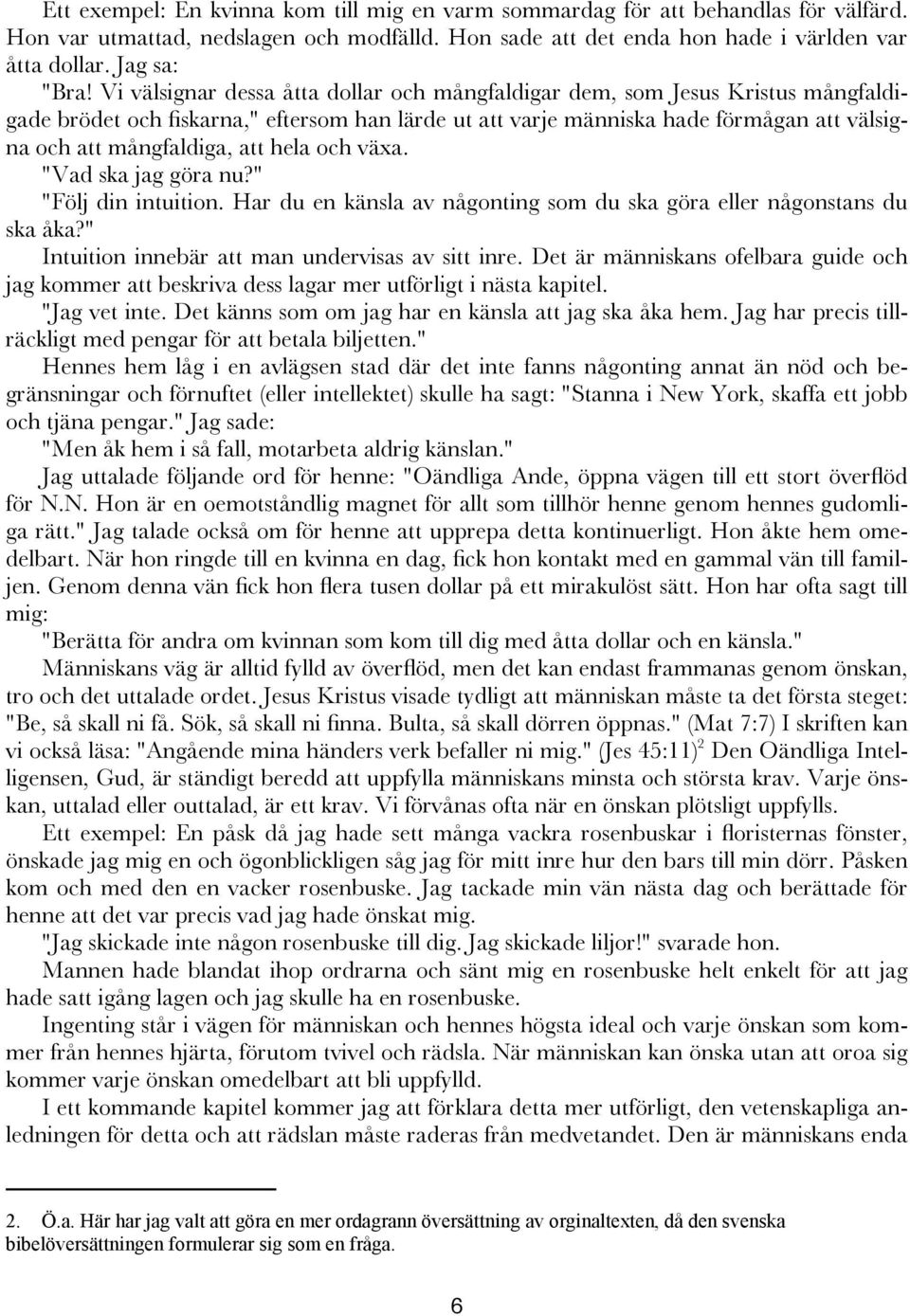 Ett exempel: En kvinna kom till mig en varm sommardag för att behandlas för välfärd. Hon var utmattad, nedslagen och modfälld. Hon sade att det enda hon hade i världen var åtta dollar. Jag sa:

"Bra! Vi välsignar dessa åtta dollar och mångfaldigar dem, som Jesus Kristus mångfaldigade brödet och fiskarna," eftersom han lärde ut att varje människa hade förmågan att välsigna och att mångfaldiga, att hela och växa.

"Vad ska jag göra nu?"

"Följ din intuition. Har du en känsla av någonting som du ska göra eller någonstans du ska åka?"

Intuition innebär att man undervisas av sitt inre. Det är människans ofelbara guide och jag kommer att beskriva dess lagar mer utförligt i nästa kapitel.

"Jag vet inte. Det känns som om jag har en känsla att jag ska åka hem. Jag har precis tillräckligt med pengar för att betala biljetten."

Hennes hem låg i en avlägsen stad där det inte fanns någonting annat än nöd och begränsningar och förnuftet (eller intellektet) skulle ha sagt: "Stanna i New York, skaffa ett jobb och tjäna pengar." Jag sade:

"Men åk hem i så fall, motarbeta aldrig känslan."

Jag uttalade följande ord för henne: "Oändliga Ande, öppna vägen till ett stort överflöd för N.N. Hon är en oemotståndlig magnet för allt som tillhör henne genom hennes gudomliga rätt." Jag talade också om för henne att upprepa detta kontinuerligt. Hon åkte hem omedelbart. När hon ringde till en kvinna en dag, fick hon kontakt med en gammal vän till familjen. Genom denna vän fick hon flera tusen dollar på ett mirakulöst sätt. Hon har ofta sagt till mig:

"Berätta för andra om kvinnan som kom till dig med åtta dollar och en känsla."

Människans väg är alltid fylld av överflöd, men det kan endast frammanas genom önskan, tro och det uttalade ordet. Jesus Kristus visade tydligt att människan måste ta det första steget: "Be, så skall ni få. Sök, så skall ni finna. Bulta, så skall dörren öppnas." (Mat 7:7) I skriften kan vi också läsa: "Angående mina händers verk befaller ni mig." (Jes 45:11)$^2$ Den Oändliga Intelligensen, Gud, är ständigt beredd att uppfylla människans minsta och största krav. Varje önskan, uttalad eller outtalad, är ett krav. Vi förvånas ofta när en önskan plötsligt uppfylls.

Ett exempel: En påsk då jag hade sett många vackra rosenbuskar i floristernas fönster, önskade jag mig en och ögonblickligen såg jag för mitt inre hur den bars till min dörr. Påsken kom och med den en vacker rosenbuske. Jag tackade min vän nästa dag och berättade för henne att det var precis vad jag hade önskat mig.

"Jag skickade inte någon rosenbuske till dig. Jag skickade liljor!" svarade hon.

Mannen hade blandat ihop ordrarna och sänt mig en rosenbuske helt enkelt för att jag hade satt igång lagen och jag skulle ha en rosenbuske.

Ingenting står i vägen för människan och hennes högsta ideal och varje önskan som kommer från hennes hjärta, förutom tvivel och rädsla. När människan kan önska utan att oroa sig kommer varje önskan omedelbart att bli uppfylld.

I ett kommande kapitel kommer jag att förklara detta mer utförligt, den vetenskapliga anledningen för detta och att rädslan måste raderas från medvetandet. Den är människans enda

2. Ö.a. Här har jag valt att göra en mer ordagrann översättning av orginaltexten, då den svenska bibelöversättningen formulerar sig som en fråga.

6